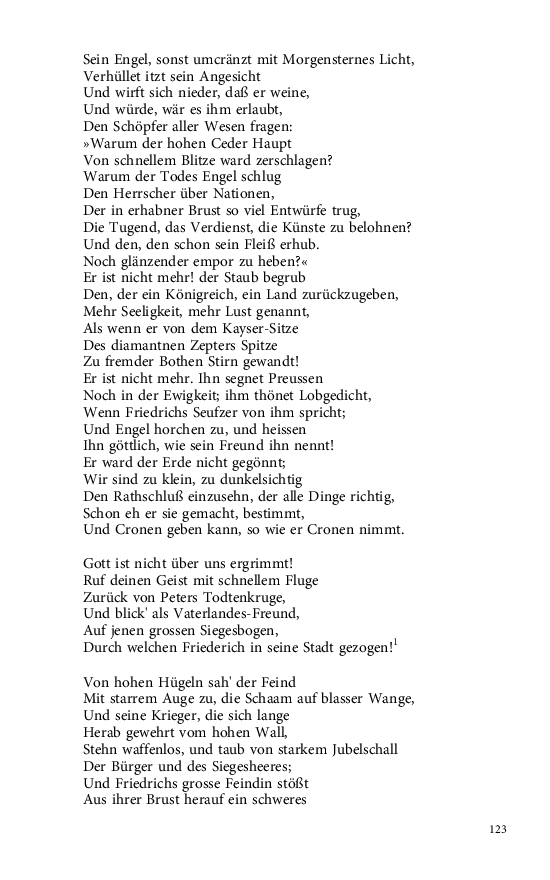 Sein Engel, sonst umcränzt mit Morgensternes Licht,
Verhüllet itzt sein Angesicht
Und wirft sich nieder, daß er weine,
Und würde, wär es ihm erlaubt,
Den Schöpfer aller Wesen fragen:
»Warum der hohen Ceder Haupt
Von schnellem Blitze ward zerschlagen?
Warum der Todes Engel schlug
Den Herrscher über Nationen,
Der in erhabner Brust so viel Entwürfe trug,
Die Tugend, das Verdienst, die Künste zu belohnen?
Und den, den schon sein Fleiß erhub.
Noch glänzender empor zu heben?«
Er ist nicht mehr! der Staub begrub
Den, der ein Königreich, ein Land zurückzugeben,
Mehr Seeligkeit, mehr Lust genannt,
Als wenn er von dem Kayser-Sitze
Des diamantnen Zepters Spitze
Zu fremder Bothen Stirn gewandt!
Er ist nicht mehr. Ihn segnet Preussen
Noch in der Ewigkeit; ihm thönet Lobgedicht,
Wenn Friedrichs Seufzer von ihm spricht;
Und Engel horchen zu, und heissen
Ihn göttlich, wie sein Freund ihn nennt!
Er ward der Erde nicht gegönnt;
Wir sind zu klein, zu dunkelsichtig
Den Rathschluß einzusehn, der alle Dinge richtig,
Schon eh er sie gemacht, bestimmt,
Und Cronen geben kann, so wie er Cronen nimmt.

Gott ist nicht über uns ergrimmt!
Ruf deinen Geist mit schnellem Fluge
Zurück von Peters Todtenkruge,
Und blick' als Vaterlandes-Freund,
Auf jenen grossen Siegesbogen,
Durch welchen Friederich in seine Stadt gezogen!$^1$

Von hohen Hügeln sah' der Feind
Mit starrem Auge zu, die Schaam auf blasser Wange,
Und seine Krieger, die sich lange
Herab gewehrt vom hohen Wall,
Stehn waffenlos, und taub von starkem Jubelschall
Der Bürger und des Siegesheeres;
Und Friedrichs grosse Feindin stößt
Aus ihrer Brust herauf ein schweres

123